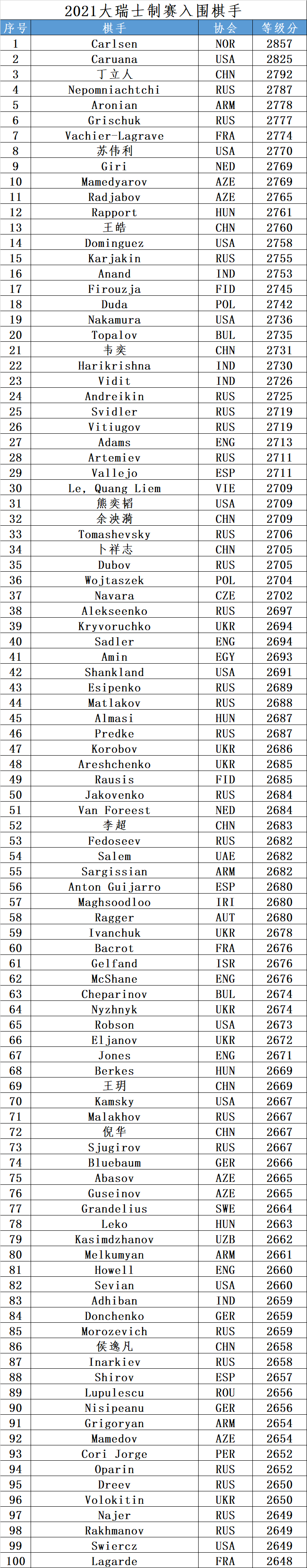 2021大瑞士制赛入围棋手

| 序号 | 棋手 | 协会 | 等级分 |
|---|---|---|---|
| 1 | Carlsen | NOR | 2857 |
| 2 | Caruana | USA | 2825 |
| 3 | 丁立人 | CHN | 2792 |
| 4 | Nepomniachtchi | RUS | 2787 |
| 5 | Aronian | ARM | 2778 |
| 6 | Grischuk | RUS | 2777 |
| 7 | Vachier-Lagrave | FRA | 2774 |
| 8 | 苏伟利 | USA | 2770 |
| 9 | Giri | NED | 2769 |
| 10 | Mamedyarov | AZE | 2769 |
| 11 | Radjabov | AZE | 2765 |
| 12 | Rapport | HUN | 2761 |
| 13 | 王皓 | CHN | 2760 |
| 14 | Dominguez | USA | 2758 |
| 15 | Karjakin | RUS | 2755 |
| 16 | Anand | IND | 2753 |
| 17 | Firouzja | FID | 2745 |
| 18 | Duda | POL | 2742 |
| 19 | Nakamura | USA | 2736 |
| 20 | Topalov | BUL | 2735 |
| 21 | 韦奕 | CHN | 2731 |
| 22 | Harikrishna | IND | 2730 |
| 23 | Vidit | IND | 2726 |
| 24 | Andreikin | RUS | 2725 |
| 25 | Svidler | RUS | 2719 |
| 26 | Vitiugov | RUS | 2719 |
| 27 | Adams | ENG | 2713 |
| 28 | Artemiev | RUS | 2711 |
| 29 | Vallejo | ESP | 2711 |
| 30 | Le, Quang Liem | VIE | 2709 |
| 31 | 熊奕韬 | USA | 2709 |
| 32 | 余泱漪 | CHN | 2709 |
| 33 | Tomashevsky | RUS | 2706 |
| 34 | 卜祥志 | CHN | 2705 |
| 35 | Dubov | RUS | 2705 |
| 36 | Wojtaszek | POL | 2704 |
| 37 | Navara | CZE | 2702 |
| 38 | Alekseenko | RUS | 2697 |
| 39 | Kryvoruchko | UKR | 2694 |
| 40 | Sadler | ENG | 2694 |
| 41 | Amin | EGY | 2693 |
| 42 | Shankland | USA | 2691 |
| 43 | Esipenko | RUS | 2689 |
| 44 | Matlakov | RUS | 2688 |
| 45 | Almasi | HUN | 2687 |
| 46 | Predke | RUS | 2687 |
| 47 | Korobov | UKR | 2686 |
| 48 | Areshchenko | UKR | 2685 |
| 49 | Rausis | FID | 2685 |
| 50 | Jakovenko | RUS | 2684 |
| 51 | Van Foreest | NED | 2684 |
| 52 | 李超 | CHN | 2683 |
| 53 | Fedoseev | RUS | 2682 |
| 54 | Salem | UAE | 2682 |
| 55 | Sargissian | ARM | 2682 |
| 56 | Anton Guijarro | ESP | 2680 |
| 57 | Maghsoodloo | IRI | 2680 |
| 58 | Ragger | AUT | 2680 |
| 59 | Ivanchuk | UKR | 2678 |
| 60 | Bacrot | FRA | 2676 |
| 61 | Gelfand | ISR | 2676 |
| 62 | McShane | ENG | 2676 |
| 63 | Cheparinov | BUL | 2674 |
| 64 | Nyzhnyk | UKR | 2674 |
| 65 | Robson | USA | 2673 |
| 66 | Eljanov | UKR | 2672 |
| 67 | Jones | ENG | 2671 |
| 68 | Berkes | HUN | 2669 |
| 69 | 王玥 | CHN | 2669 |
| 70 | Kamsky | USA | 2667 |
| 71 | Malakhov | RUS | 2667 |
| 72 | 倪华 | CHN | 2667 |
| 73 | Sjugirov | RUS | 2667 |
| 74 | Bluebaum | GER | 2666 |
| 75 | Abasov | AZE | 2665 |
| 76 | Guseinov | AZE | 2665 |
| 77 | Grandelius | SWE | 2664 |
| 78 | Leko | HUN | 2663 |
| 79 | Kasimdzhanov | UZB | 2662 |
| 80 | Melkumyan | ARM | 2661 |
| 81 | Howell | ENG | 2660 |
| 82 | Sevian | USA | 2660 |
| 83 | Adhiban | IND | 2659 |
| 84 | Donchenko | GER | 2659 |
| 85 | Morozevich | RUS | 2659 |
| 86 | 侯逸凡 | CHN | 2658 |
| 87 | Inarkiev | RUS | 2658 |
| 88 | Shirov | ESP | 2657 |
| 89 | Lupulescu | ROU | 2656 |
| 90 | Nisipeanu | GER | 2656 |
| 91 | Grigoryan | ARM | 2654 |
| 92 | Mamedov | AZE | 2654 |
| 93 | Cori Jorge | PER | 2652 |
| 94 | Oparin | RUS | 2652 |
| 95 | Dreev | RUS | 2650 |
| 96 | Volokitin | UKR | 2650 |
| 97 | Najer | RUS | 2649 |
| 98 | Rakhmanov | RUS | 2649 |
| 99 | Swiercz | USA | 2649 |
| 100 | Lagarde | FRA | 2648 |